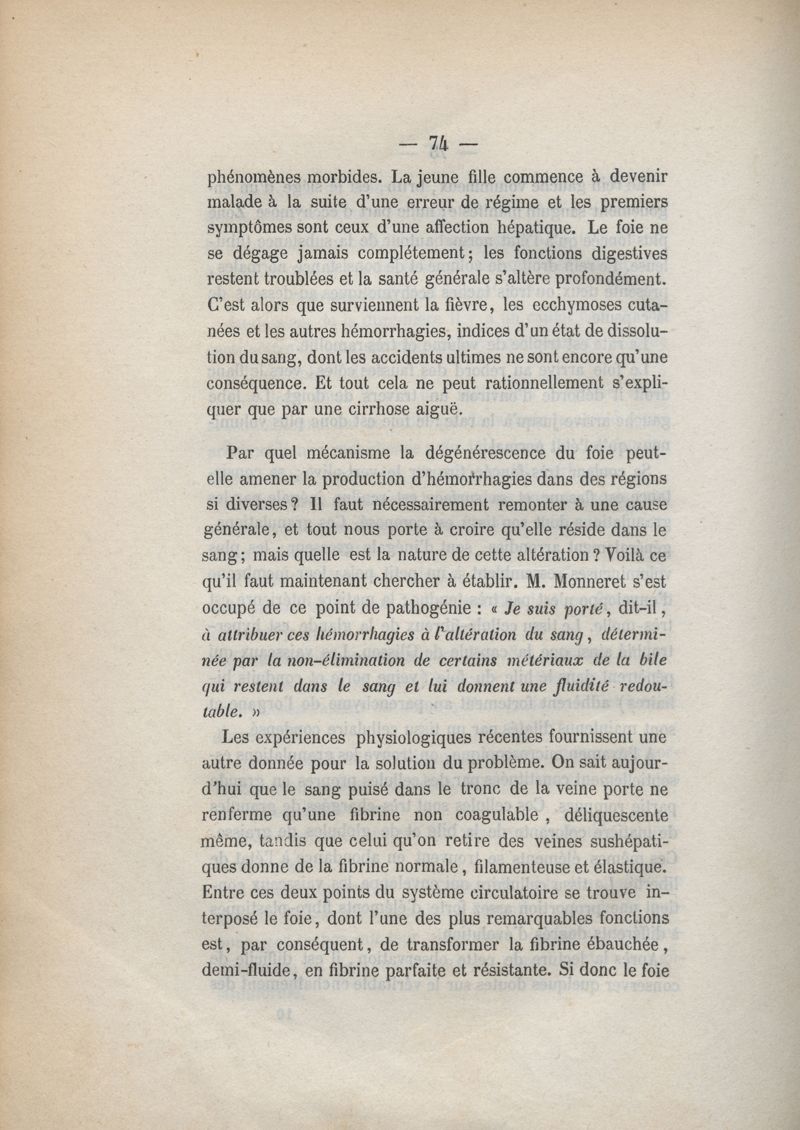 — 74 —

phénomènes morbides. La jeune fille commence à devenir malade à la suite d'une erreur de régime et les premiers symptômes sont ceux d'une affection hépatique. Le foie ne se dégage jamais complétement; les fonctions digestives restent troublées et la santé générale s'altère profondément. C'est alors que surviennent la fièvre, les ecchymoses cutanées et les autres hémorrhagies, indices d'un état de dissolution du sang, dont les accidents ultimes ne sont encore qu'une conséquence. Et tout cela ne peut rationnellement s'expliquer que par une cirrhose aiguë.

Par quel mécanisme la dégénérescence du foie peut-elle amener la production d'hémorrhagies dans des régions si diverses? Il faut nécessairement remonter à une cause générale, et tout nous porte à croire qu'elle réside dans le sang; mais quelle est la nature de cette altération? Voilà ce qu'il faut maintenant chercher à établir. M. Monneret s'est occupé de ce point de pathogénie : « Je suis porté, dit-il, à attribuer ces hémorrhagies à l'altération du sang, déterminée par la non-élimination de certains métériaux de la bile qui restent dans le sang et lui donnent une fluidité redoutable. »

Les expériences physiologiques récentes fournissent une autre donnée pour la solution du problème. On sait aujourd'hui que le sang puisé dans le tronc de la veine porte ne renferme qu'une fibrine non coagulable, déliquescente même, tandis que celui qu'on retire des veines sushépatiques donne de la fibrine normale, filamenteuse et élastique. Entre ces deux points du système circulatoire se trouve interposé le foie, dont l'une des plus remarquables fonctions est, par conséquent, de transformer la fibrine ébauchée, demi-fluide, en fibrine parfaite et résistante. Si donc le foie